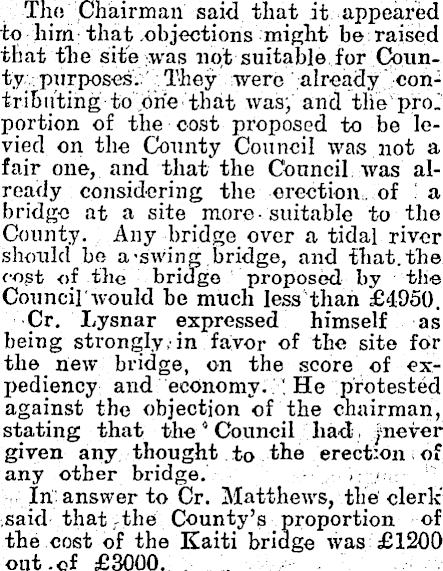 The Chairman said that it appeared to him that objections might be raised that the site was not suitable for County purposes. They were already contributing to one that was, and the proportion of the cost proposed to be levied on the County Council was not a fair one, and that the Council was already considering the erection of a bridge at a site more suitable to the County. Any bridge over a tidal river should be a swing bridge, and that the cost of the bridge proposed by the Council would be much less than £4950.

Cr. Lysnar expressed himself as being strongly in favor of the site for the new bridge, on the score of expediency and economy. He protested against the objection of the chairman, stating that the Council had never given any thought to the erection of any other bridge.

In answer to Cr. Matthews, the clerk said that the County's proportion of the cost of the Kaiti bridge was £1200 out of £3000.